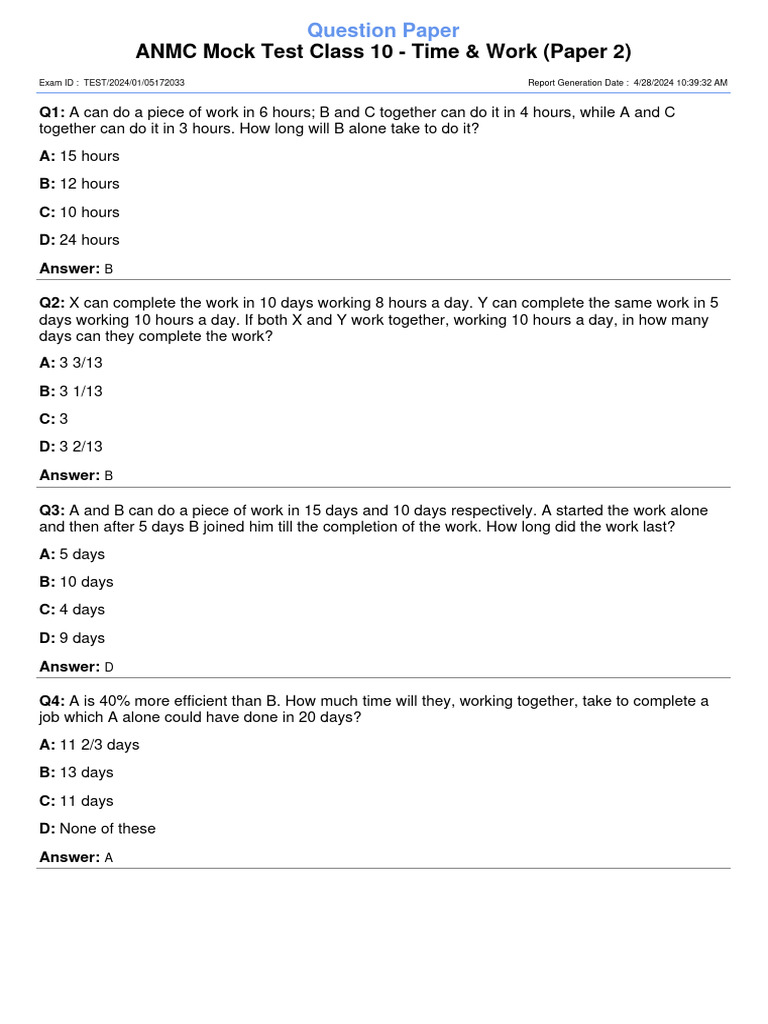 Question Paper
ANMC Mock Test Class 10 - Time & Work (Paper 2)

Exam ID : TEST/2024/01/05172033
Report Generation Date : 4/28/2024 10:39:32 AM

Q1: A can do a piece of work in 6 hours; B and C together can do it in 4 hours, while A and C together can do it in 3 hours. How long will B alone take to do it?

A: 15 hours

B: 12 hours

C: 10 hours

D: 24 hours

Answer: B

Q2: X can complete the work in 10 days working 8 hours a day. Y can complete the same work in 5 days working 10 hours a day. If both X and Y work together, working 10 hours a day, in how many days can they complete the work?

A: 3 3/13

B: 3 1/13

C: 3

D: 3 2/13

Answer: B

Q3: A and B can do a piece of work in 15 days and 10 days respectively. A started the work alone and then after 5 days B joined him till the completion of the work. How long did the work last?

A: 5 days

B: 10 days

C: 4 days

D: 9 days

Answer: D

Q4: A is 40% more efficient than B. How much time will they, working together, take to complete a job which A alone could have done in 20 days?

A: 11 2/3 days

B: 13 days

C: 11 days

D: None of these

Answer: A